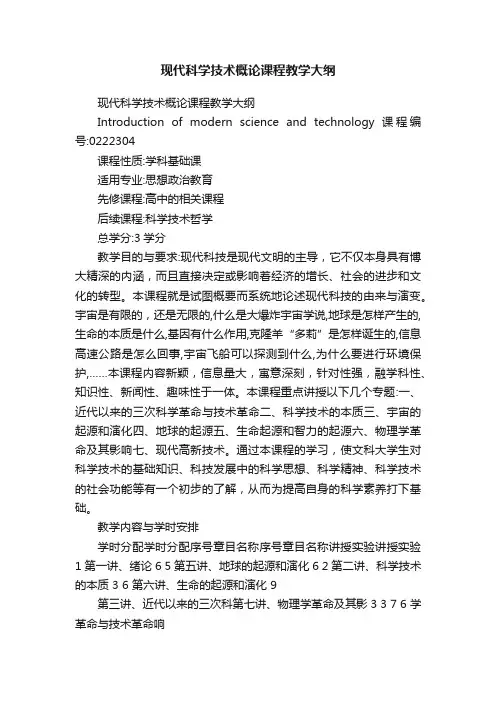 现代科学技术概论课程教学大纲

现代科学技术概论课程教学大纲

Introduction of modern science and technology 课程编号:0222304

课程性质:学科基础课

适用专业:思想政治教育

先修课程:高中的相关课程

后续课程:科学技术哲学

总学分:3 学分

教学目的与要求:现代科技是现代文明的主导，它不仅本身具有博大精深的内涵，而且直接决定或影响着经济的增长、社会的进步和文化的转型。本课程就是试图概要而系统地论述现代科技的由来与演变。宇宙是有限的，还是无限的,什么是大爆炸宇宙学说,地球是怎样产生的,生命的本质是什么,基因有什么作用,克隆羊“多莉”是怎样诞生的,信息高速公路是怎么回事,宇宙飞船可以探测到什么,为什么要进行环境保护,……本课程内容新颖，信息量大，寓意深刻，针对性强，融学科性、知识性、新闻性、趣味性于一体。本课程重点讲授以下几个专题:一、近代以来的三次科学革命与技术革命二、科学技术的本质三、宇宙的起源和演化四、地球的起源五、生命起源和智力的起源六、物理学革命及其影响七、现代高新技术。通过本课程的学习，使文科大学生对科学技术的基础知识、科技发展中的科学思想、科学精神、科学技术的社会功能等有一个初步的了解，从而为提高自身的科学素养打下基础。

教学内容与学时安排

学时分配学时分配序号章目名称序号章目名称讲授实验讲授实验 1 第一讲、绪论 6 5 第五讲、地球的起源和演化 6 2 第二讲、科学技术的本质 3 6 第六讲、生命的起源和演化 9

第三讲、近代以来的三次科第七讲、物理学革命及其影 3 3 7 6 学革命与技术革命响